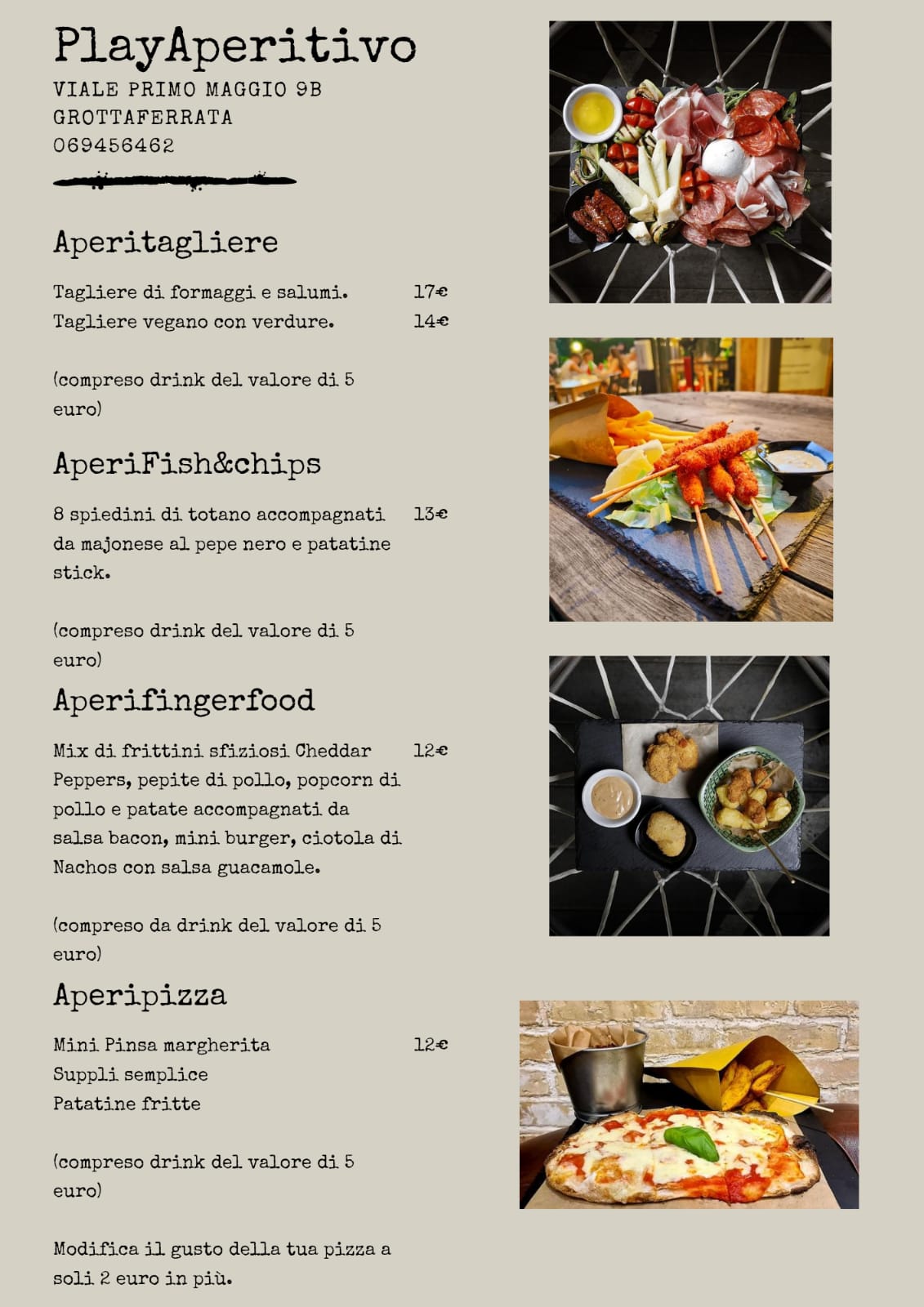 PlayAperitivo
VIALE PRIMO MAGGIO 9B
GROTTAFERRATA
069456462

Aperitagliere

Tagliere di formaggi e salumi. 17€
Tagliere vegano con verdure. 14€

(compreso drink del valore di 5 euro)

AperiFish&chips

8 spiedini di totano accompagnati da majonese al pepe nero e patatine stick. 13€

(compreso drink del valore di 5 euro)

Aperifingerfood

Mix di frittini sfiziosi Cheddar Peppers, pepite di pollo, popcorn di pollo e patate accompagnati da salsa bacon, mini burger, ciotola di Nachos con salsa guacamole. 12€

(compreso da drink del valore di 5 euro)

Aperipizza

Mini Pinsa margherita 12€
Supplì semplice
Patatine fritte

(compreso drink del valore di 5 euro)

Modifica il gusto della tua pizza a soli 2 euro in più.